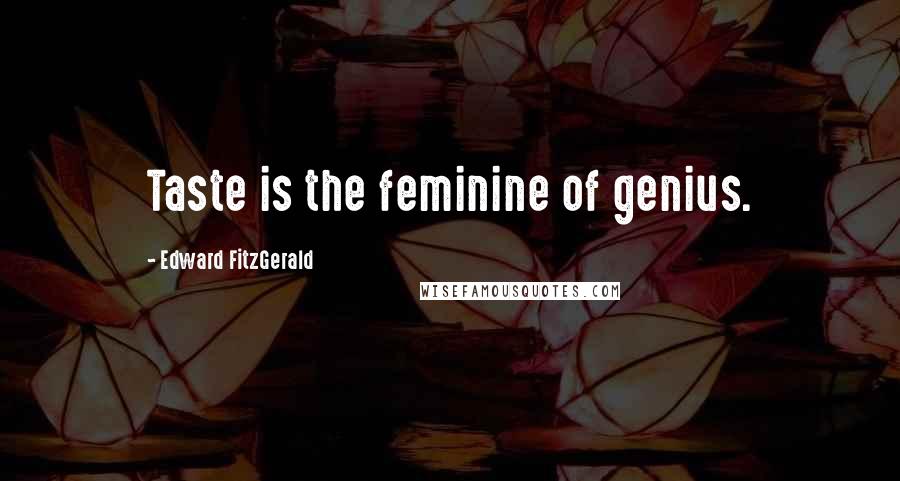 Taste is the feminine of genius.

- Edward FitzGerald

WISEFAMOUSQUOTES.COM